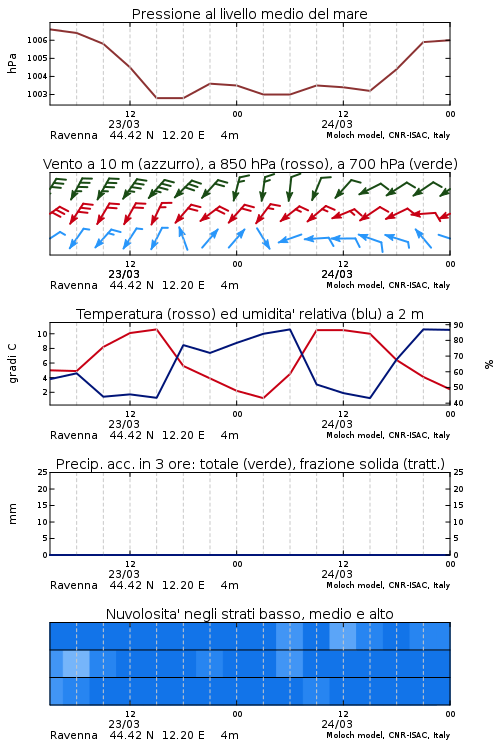 Pressione al livello medio del mare

hPa

1006
1005
1004
1003

12
23/03
00
12
24/03
00

Ravenna 44.42 N 12.20 E 4m Moloch model, CNR-ISAC, Italy

Vento a 10 m (azzurro), a 850 hPa (rosso), a 700 hPa (verde)

12
23/03
00
12
24/03
00

Ravenna 44.42 N 12.20 E 4m Moloch model, CNR-ISAC, Italy

Temperatura (rosso) ed umidita' relativa (blu) a 2 m

gradi C

10
8
6
4
2

90
80
70
60
50
40

%

12
23/03
00
12
24/03
00

Ravenna 44.42 N 12.20 E 4m Moloch model, CNR-ISAC, Italy

Precip. acc. in 3 ore: totale (verde), frazione solida (tratt.)

mm

25
20
15
10
5
0

25
20
15
10
5
0

12
23/03
00
12
24/03
00

Ravenna 44.42 N 12.20 E 4m Moloch model, CNR-ISAC, Italy

Nuvolosita' negli strati basso, medio e alto

12
23/03
00
12
24/03
00

Ravenna 44.42 N 12.20 E 4m Moloch model, CNR-ISAC, Italy